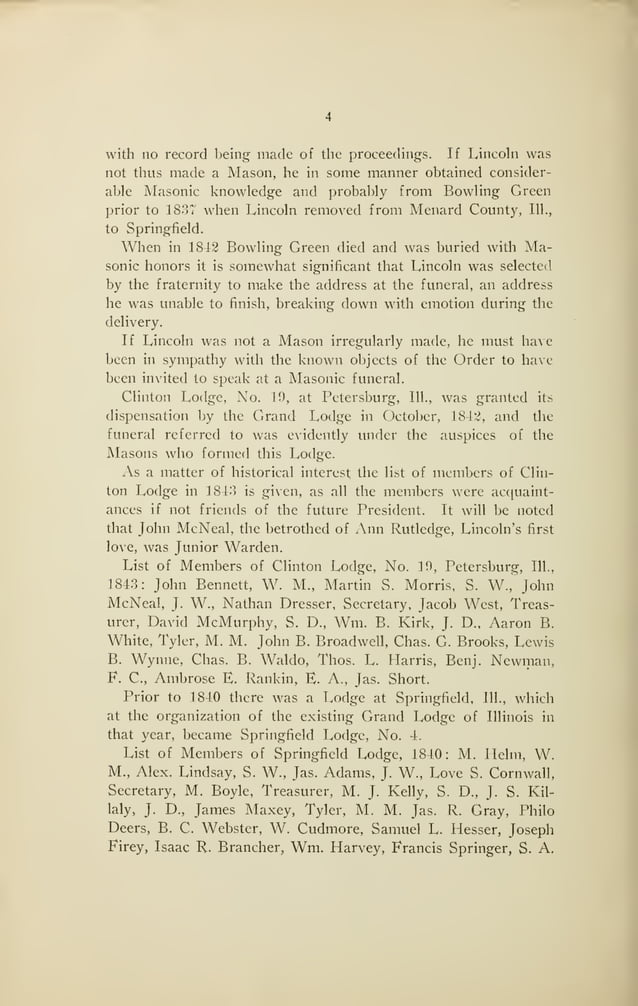 4

with no record being made of the proceedings. If Lincoln was not thus made a Mason, he in some manner obtained considerable Masonic knowledge and probably from Bowling Green prior to 1837 when Lincoln removed from Menard County, Ill., to Springfield.

When in 1842 Bowling Green died and was buried with Masonic honors it is somewhat significant that Lincoln was selected by the fraternity to make the address at the funeral, an address he was unable to finish, breaking down with emotion during the delivery.

If Lincoln was not a Mason irregularly made, he must have been in sympathy with the known objects of the Order to have been invited to speak at a Masonic funeral.

Clinton Lodge, No. 19, at Petersburg, Ill., was granted its dispensation by the Grand Lodge in October, 1842, and the funeral referred to was evidently under the auspices of the Masons who formed this Lodge.

As a matter of historical interest the list of members of Clinton Lodge in 1843 is given, as all the members were acquaintances if not friends of the future President. It will be noted that John McNeal, the betrothed of Ann Rutledge, Lincoln's first love, was Junior Warden.

List of Members of Clinton Lodge, No. 19, Petersburg, Ill., 1843: John Bennett, W. M., Martin S. Morris, S. W., John McNeal, J. W., Nathan Dresser, Secretary, Jacob West, Treasurer, David McMurphy, S. D., Wm. B. Kirk, J. D., Aaron B. White, Tyler, M. M. John B. Broadwell, Chas. G. Brooks, Lewis B. Wynne, Chas. B. Waldo, Thos. L. Harris, Benj. Newman, F. C., Ambrose E. Rankin, E. A., Jas. Short.

Prior to 1840 there was a Lodge at Springfield, Ill., which at the organization of the existing Grand Lodge of Illinois in that year, became Springfield Lodge, No. 4.

List of Members of Springfield Lodge, 1840: M. Helm, W. M., Alex. Lindsay, S. W., Jas. Adams, J. W., Love S. Cornwall, Secretary, M. Boyle, Treasurer, M. J. Kelly, S. D., J. S. Killaly, J. D., James Maxey, Tyler, M. M. Jas. R. Gray, Philo Deers, B. C. Webster, W. Cudmore, Samuel L. Hesser, Joseph Firey, Isaac R. Brancher, Wm. Harvey, Francis Springer, S. A.